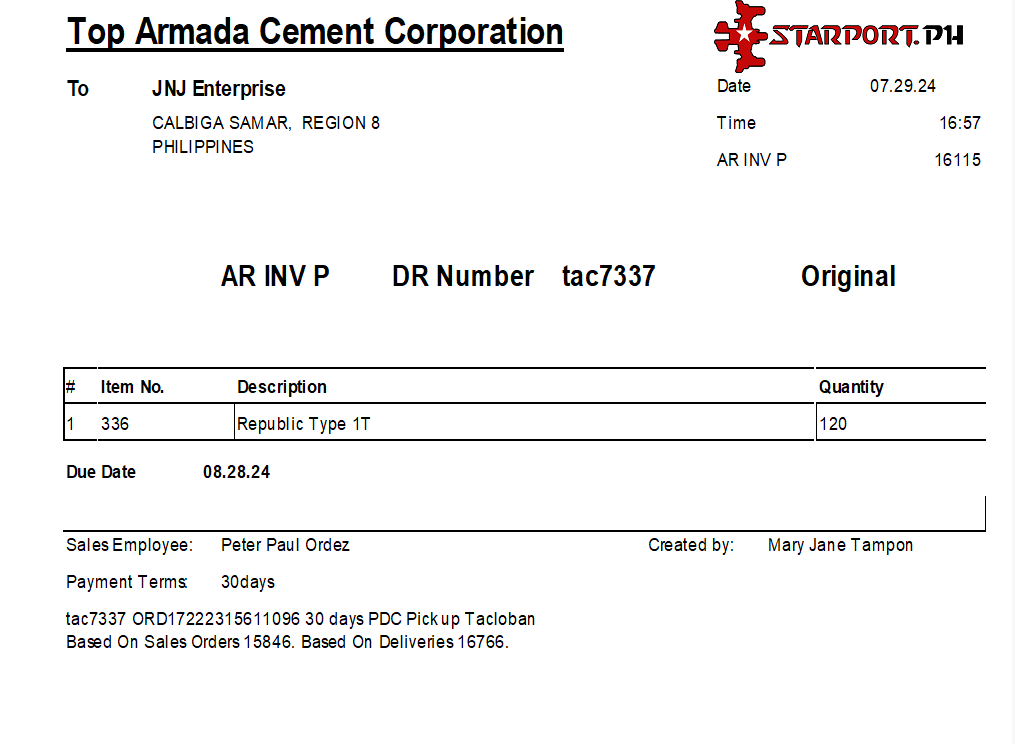 Top Armada Cement Corporation

STARPORT.PH

To JNJ Enterprise
CALBIGA SAMAR, REGION 8
PHILIPPINES

Date 07.29.24
Time 16:57
AR INV P 16115

AR INV P DR Number tac7337 Original

| # | Item No. | Description | Quantity |
|---|---|---|---|
| 1 | 336 | Republic Type 1T | 120 |

Due Date 08.28.24

Sales Employee: Peter Paul Ordez
Created by: Mary Jane Tampon

Payment Terms: 30days

tac7337 ORD17222315611096 30 days PDC Pick up Tacloban
Based On Sales Orders 15846. Based On Deliveries 16766.